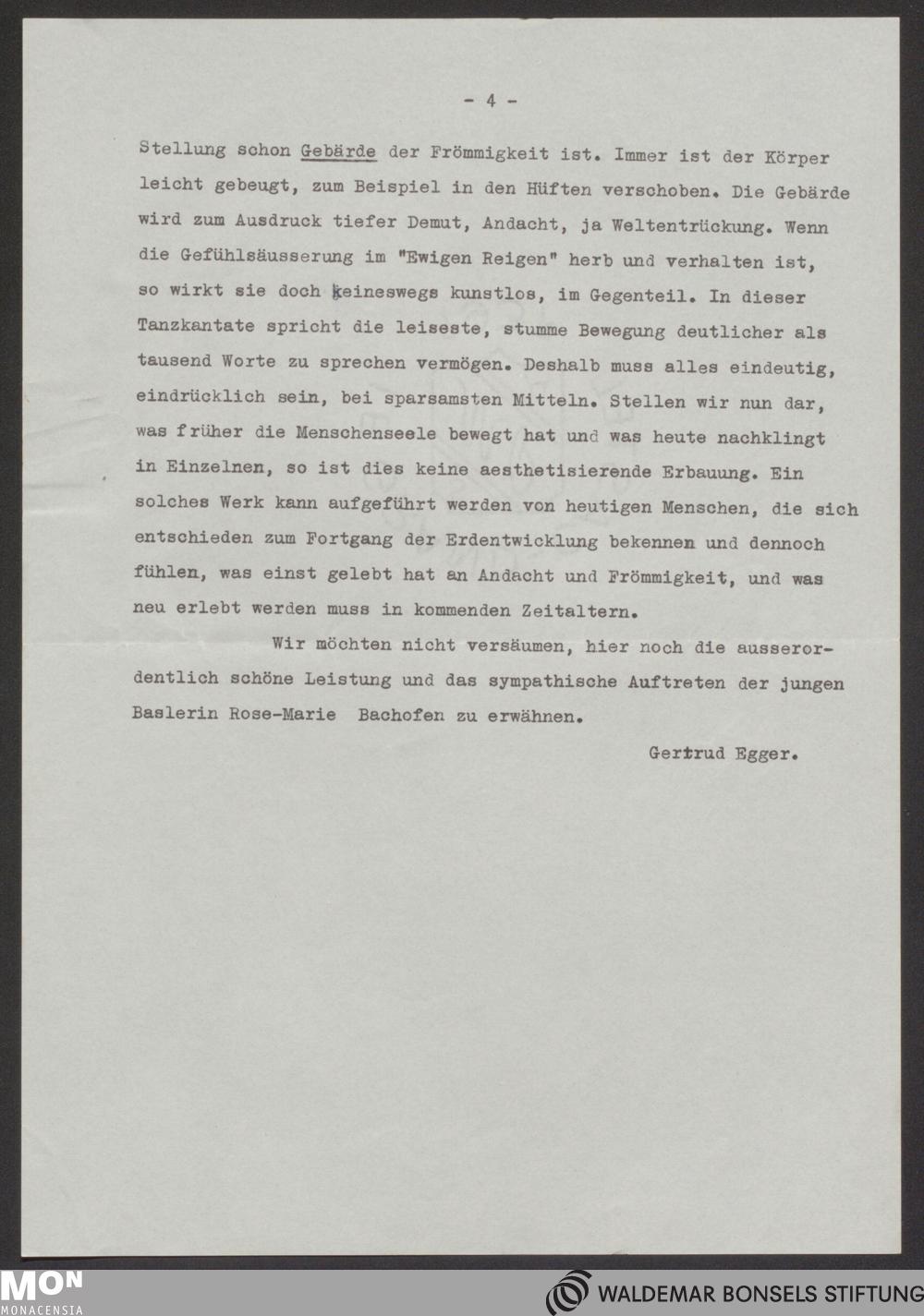 - 4 -

Stellung schon Gebärde der Frömmigkeit ist. Immer ist der Körper leicht gebeugt, zum Beispiel in den Hüften verschoben. Die Gebärde wird zum Ausdruck tiefer Demut, Andacht, ja Weltentrückung. Wenn die Gefühlsäusserung im "Ewigen Reigen" herb und verhalten ist, so wirkt sie doch keineswegs kunstlos, im Gegenteil. In dieser Tanzkantate spricht die leiseste, stumme Bewegung deutlicher als tausend Worte zu sprechen vermögen. Deshalb muss alles eindeutig, eindrücklich sein, bei sparsamsten Mitteln. Stellen wir nun dar, was früher die Menschenseele bewegt hat und was heute nachklingt in Einzelnen, so ist dies keine aesthetisierende Erbauung. Ein solches Werk kann aufgeführt werden von heutigen Menschen, die sich entschieden zum Fortgang der Erdentwicklung bekennen und dennoch fühlen, was einst gelebt hat an Andacht und Frömmigkeit, und was neu erlebt werden muss in kommenden Zeitaltern.

Wir möchten nicht versäumen, hier noch die ausserordentlich schöne Leistung und das sympathische Auftreten der jungen Baslerin Rose-Marie Bachofen zu erwähnen.

Gertrud Egger.

MON MONACENSIA

WALDEMAR BONSELS STIFTUNG